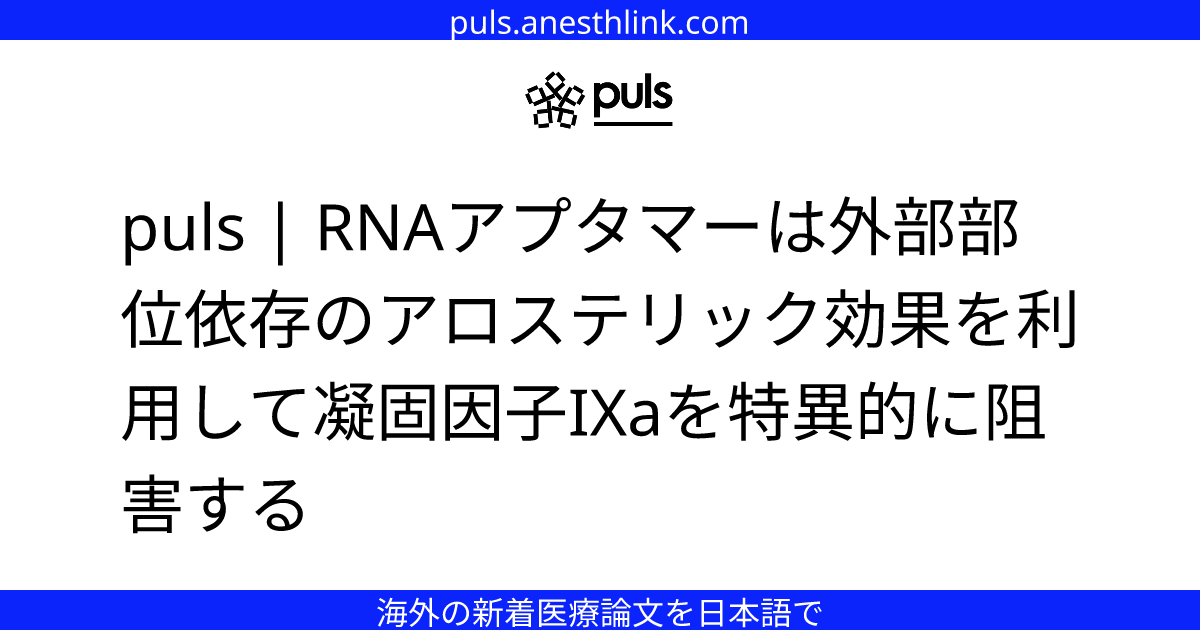 puls.anesthlink.com

puls

puls | RNAアプタマーは外部部位依存のアロステリック効果を利用して凝固因子IXaを特異的に阻害する

海外の新着医療論文を日本語で